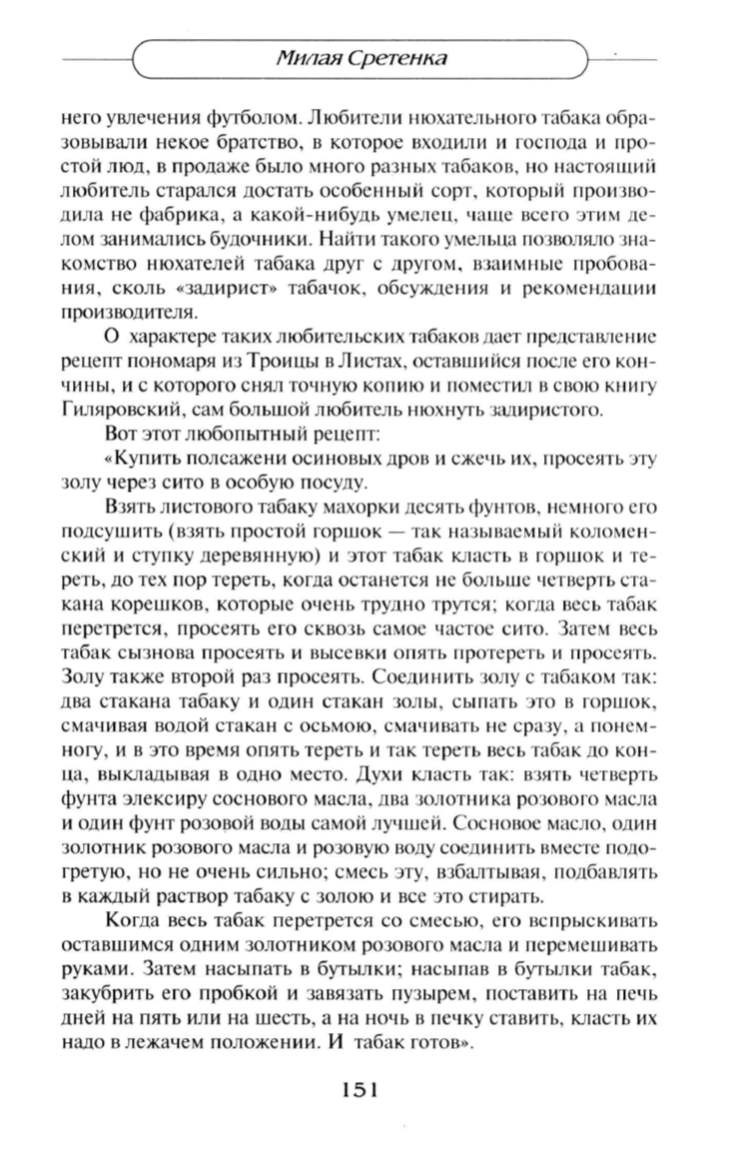 Милая Сретенка

него увлечения футболом. Любители нюхательного табака образовывали некое братство, в которое входили и господа и простой люд, в продаже было много разных табаков, но настоящий любитель старался достать особенный сорт, который производила не фабрика, а какой-нибудь умелец, чаще всего этим делом занимались будочники. Найти такого умельца позволяло знакомство нюхателей табака друг с другом, взаимные пробования, сколь «задирист» табачок, обсуждения и рекомендации производителя.

О характере таких любительских табаков дает представление рецепт пономаря из Троицы в Листах, оставшийся после его кончины, и с которого снял точную копию и поместил в свою книгу Гиляровский, сам большой любитель нюхнуть задиристого.

Вот этот любопытный рецепт:

«Купить полсажени осиновых дров и сжечь их, просеять эту золу через сито в особую посуду.

Взять листового табаку махорки десять фунтов, немного его подсушить (взять простой горшок — так называемый коломенский и ступку деревянную) и этот табак класть в горшок и тереть, до тех пор тереть, когда останется не больше четверть стакана корешков, которые очень трудно трутся; когда весь табак перетрется, просеять его сквозь самое частое сито. Затем весь табак сызнова просеять и высевки опять протереть и просеять. Золу также второй раз просеять. Соединить золу с табаком так: два стакана табаку и один стакан золы, сыпать это в горшок, смачивая водой стакан с осьмою, смачивать не сразу, а понемногу, и в это время опять тереть и так тереть весь табак до конца, выкладывая в одно место. Духи класть так: взять четверть фунта элексиру соснового масла, два золотника розового масла и один фунт розовой воды самой лучшей. Сосновое масло, один золотник розового масла и розовую воду соединить вместе подогретую, но не очень сильно; смесь эту, взбалтывая, подбавлять в каждый раствор табаку с золою и все это стирать.

Когда весь табак перетрется со смесью, его вспрыскивать оставшимся одним золотником розового масла и перемешивать руками. Затем насыпать в бутылки; насыпав в бутылки табак, закубрить его пробкой и завязать пузырем, поставить на печь дней на пять или на шесть, а на ночь в печку ставить, класть их надо в лежачем положении. И табак готов».

151